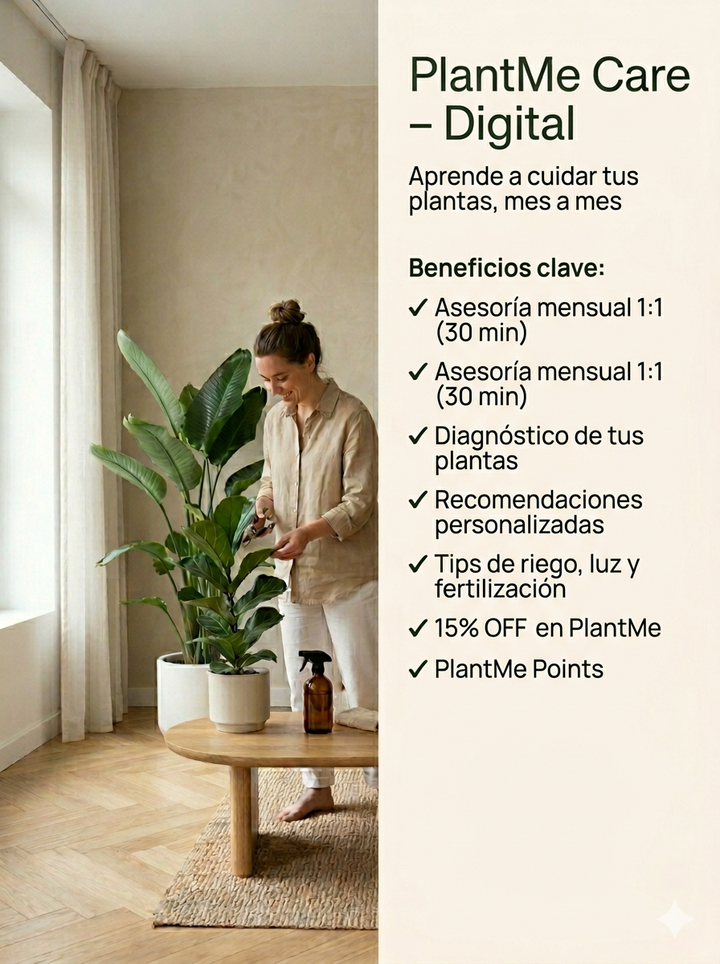 PlantMe Care – Digital

Aprende a cuidar tus plantas, mes a mes

Beneficios clave:

✓ Asesoría mensual 1:1 (30 min)

✓ Asesoría mensual 1:1 (30 min)

✓ Diagnóstico de tus plantas

✓ Recomendaciones personalizadas

✓ Tips de riego, luz y fertilización

✓ 15% OFF en PlantMe

✓ PlantMe Points